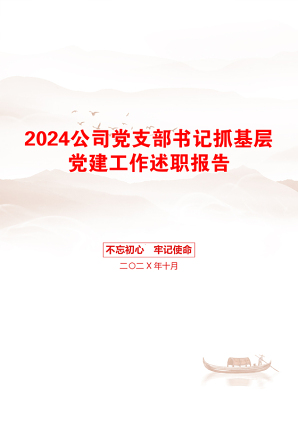 2024公司党支部书记抓基层党建工作述职报告

不忘初心　牢记使命

二〇二X年十月